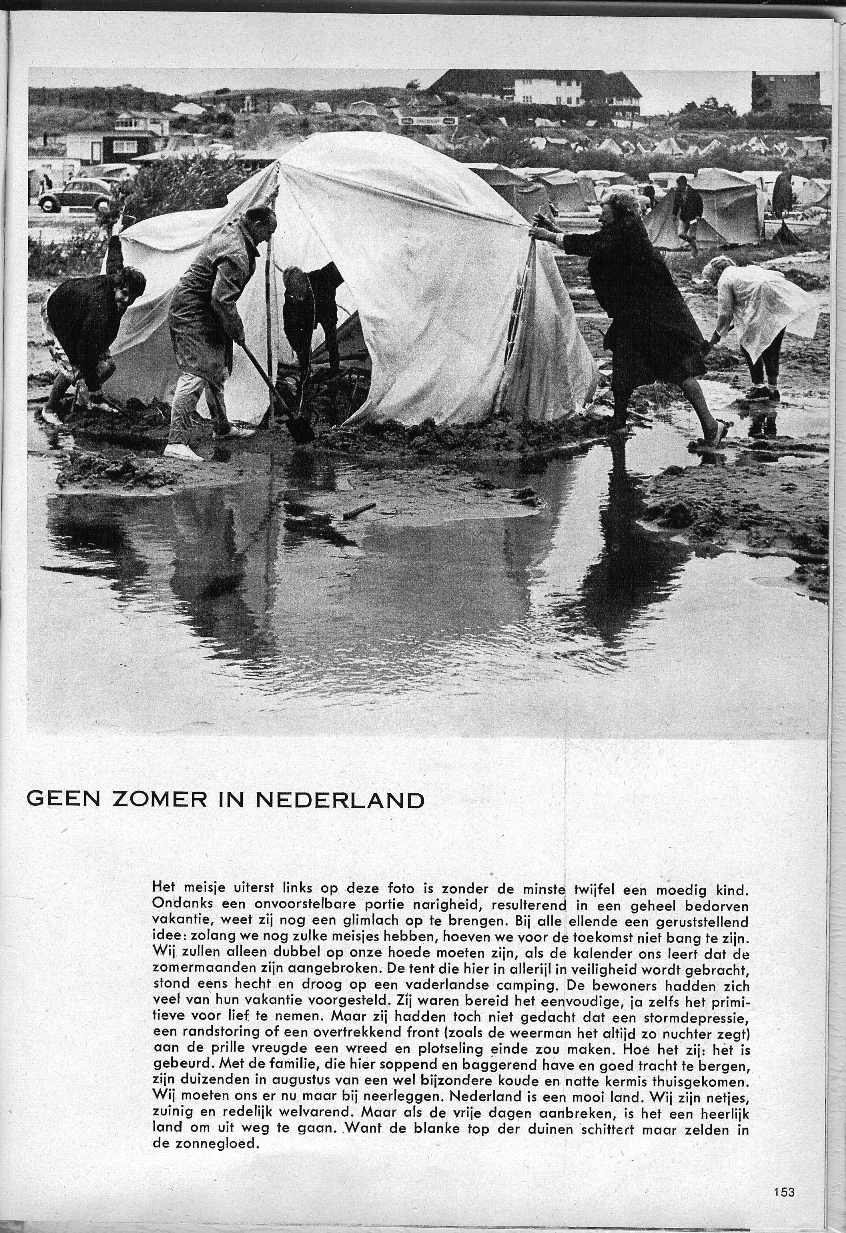 GEEN ZOMER IN NEDERLAND

Het meisje uiterst links op deze foto is zonder de minste twijfel een moedig kind. Ondanks een onvoorstelbare portie narigheid, resulterend in een geheel bedorven vakantie, weet zij nog een glimlach op te brengen. Bij alle ellende een geruststellend idee: zolang we nog zulke meisjes hebben, hoeven we voor de toekomst niet bang te zijn. Wij zullen alleen dubbel op onze hoede moeten zijn, als de kalender ons leert dat de zomermaanden zijn aangebroken. De tent die hier in allerijl in veiligheid wordt gebracht, stond eens hecht en droog op een vaderlandse camping. De bewoners hadden zich veel van hun vakantie voorgesteld. Zij waren bereid het eenvoudige, ja zelfs het primitieve voor lief te nemen. Maar zij hadden toch niet gedacht dat een stormdepressie, een randstoring of een overtrekkend front (zoals de weerman het altijd zo nuchter zegt) aan de prille vreugde een wreed en plotseling einde zou maken. Hoe het zij: het is gebeurd. Met de familie, die hier soppend en baggerend have en goed tracht te bergen, zijn duizenden in augustus van een wel bijzondere koude en natte kermis thuisgekomen. Wij moeten ons er nu maar bij neerleggen. Nederland is een mooi land. Wij zijn netjes, zuinig en redelijk welvarend. Maar als de vrije dagen aanbreken, is het een heerlijk land om uit weg te gaan. Want de blanke top der duinen schittert maar zelden in de zonnegloed.

153